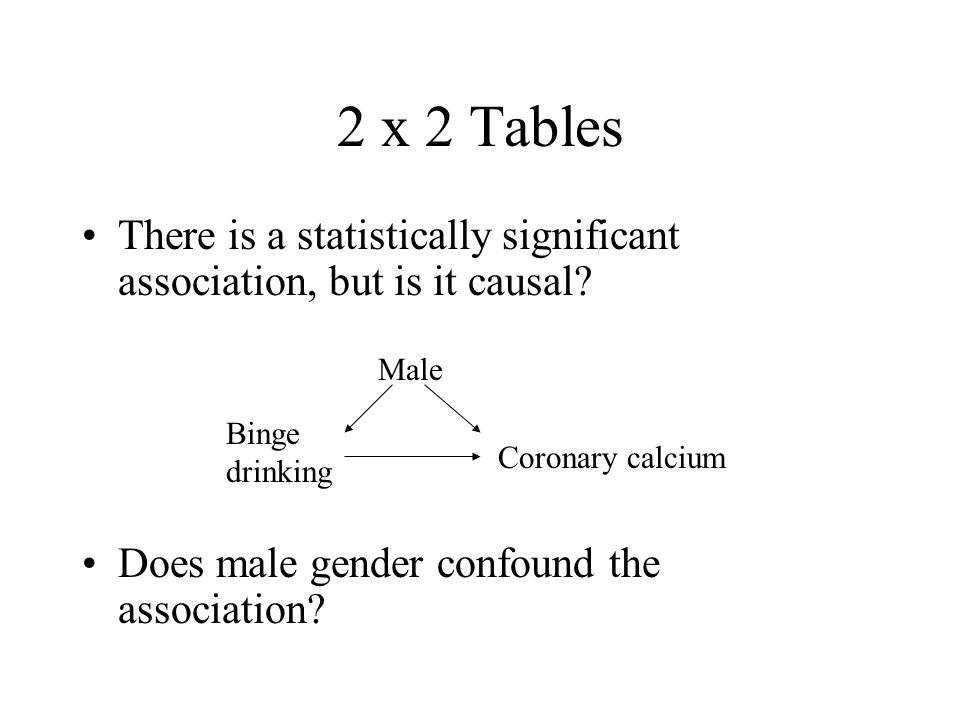 2 x 2 Tables

• There is a statistically significant association, but is it causal?

Male

Binge drinking

Coronary calcium

• Does male gender confound the association?